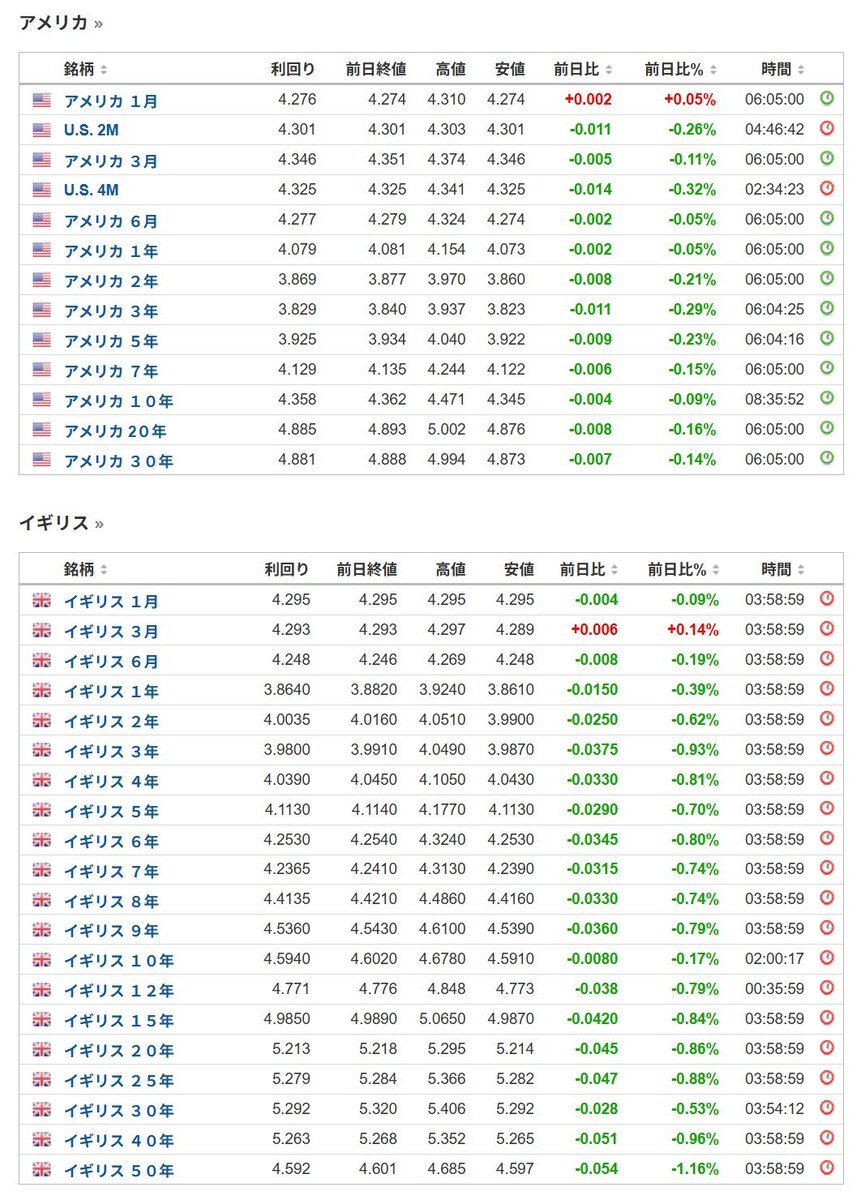 アメリカ »

| 銘柄 | 利回り | 前日終値 | 高値 | 安値 | 前日比 | 前日比% | 時間 |
|---|---|---|---|---|---|---|---|
| アメリカ 1月 | 4.276 | 4.274 | 4.310 | 4.274 | +0.002 | +0.05% | 06:05:00 |
| U.S. 2M | 4.301 | 4.301 | 4.303 | 4.301 | -0.011 | -0.26% | 04:46:42 |
| アメリカ 3月 | 4.346 | 4.351 | 4.374 | 4.346 | -0.005 | -0.11% | 06:05:00 |
| U.S. 4M | 4.325 | 4.325 | 4.341 | 4.325 | -0.014 | -0.32% | 02:34:23 |
| アメリカ 6月 | 4.277 | 4.279 | 4.324 | 4.274 | -0.002 | -0.05% | 06:05:00 |
| アメリカ 1年 | 4.079 | 4.081 | 4.154 | 4.073 | -0.002 | -0.05% | 06:05:00 |
| アメリカ 2年 | 3.869 | 3.877 | 3.970 | 3.860 | -0.008 | -0.21% | 06:05:00 |
| アメリカ 3年 | 3.829 | 3.840 | 3.937 | 3.823 | -0.011 | -0.29% | 06:04:25 |
| アメリカ 5年 | 3.925 | 3.934 | 4.040 | 3.922 | -0.009 | -0.23% | 06:04:16 |
| アメリカ 7年 | 4.129 | 4.135 | 4.244 | 4.122 | -0.006 | -0.15% | 06:05:00 |
| アメリカ 10年 | 4.358 | 4.362 | 4.471 | 4.345 | -0.004 | -0.09% | 08:35:52 |
| アメリカ 20年 | 4.885 | 4.893 | 5.002 | 4.876 | -0.008 | -0.16% | 06:05:00 |
| アメリカ 30年 | 4.881 | 4.888 | 4.994 | 4.873 | -0.007 | -0.14% | 06:05:00 |

イギリス »

| 銘柄 | 利回り | 前日終値 | 高値 | 安値 | 前日比 | 前日比% | 時間 |
|---|---|---|---|---|---|---|---|
| イギリス 1月 | 4.295 | 4.295 | 4.295 | 4.295 | -0.004 | -0.09% | 03:58:59 |
| イギリス 3月 | 4.293 | 4.293 | 4.297 | 4.289 | +0.006 | +0.14% | 03:58:59 |
| イギリス 6月 | 4.248 | 4.246 | 4.269 | 4.248 | -0.008 | -0.19% | 03:58:59 |
| イギリス 1年 | 3.8640 | 3.8820 | 3.9240 | 3.8610 | -0.0150 | -0.39% | 03:58:59 |
| イギリス 2年 | 4.0035 | 4.0160 | 4.0510 | 3.9900 | -0.0250 | -0.62% | 03:58:59 |
| イギリス 3年 | 3.9800 | 3.9910 | 4.0490 | 3.9870 | -0.0375 | -0.93% | 03:58:59 |
| イギリス 4年 | 4.0390 | 4.0450 | 4.1050 | 4.0430 | -0.0330 | -0.81% | 03:58:59 |
| イギリス 5年 | 4.1130 | 4.1140 | 4.1770 | 4.1130 | -0.0290 | -0.70% | 03:58:59 |
| イギリス 6年 | 4.2530 | 4.2540 | 4.3240 | 4.2530 | -0.0345 | -0.80% | 03:58:59 |
| イギリス 7年 | 4.2365 | 4.2410 | 4.3130 | 4.2390 | -0.0315 | -0.74% | 03:58:59 |
| イギリス 8年 | 4.4135 | 4.4210 | 4.4860 | 4.4160 | -0.0330 | -0.74% | 03:58:59 |
| イギリス 9年 | 4.5360 | 4.5430 | 4.6100 | 4.5390 | -0.0360 | -0.79% | 03:58:59 |
| イギリス 10年 | 4.5940 | 4.6020 | 4.6780 | 4.5910 | -0.0080 | -0.17% | 02:00:17 |
| イギリス 12年 | 4.771 | 4.776 | 4.848 | 4.773 | -0.038 | -0.79% | 00:35:59 |
| イギリス 15年 | 4.9850 | 4.9890 | 5.0650 | 4.9870 | -0.0420 | -0.84% | 03:58:59 |
| イギリス 20年 | 5.213 | 5.218 | 5.295 | 5.214 | -0.045 | -0.86% | 03:58:59 |
| イギリス 25年 | 5.279 | 5.284 | 5.366 | 5.282 | -0.047 | -0.88% | 03:58:59 |
| イギリス 30年 | 5.292 | 5.320 | 5.406 | 5.292 | -0.028 | -0.53% | 03:54:12 |
| イギリス 40年 | 5.263 | 5.268 | 5.352 | 5.265 | -0.051 | -0.96% | 03:58:59 |
| イギリス 50年 | 4.592 | 4.601 | 4.685 | 4.597 | -0.054 | -1.16% | 03:58:59 |